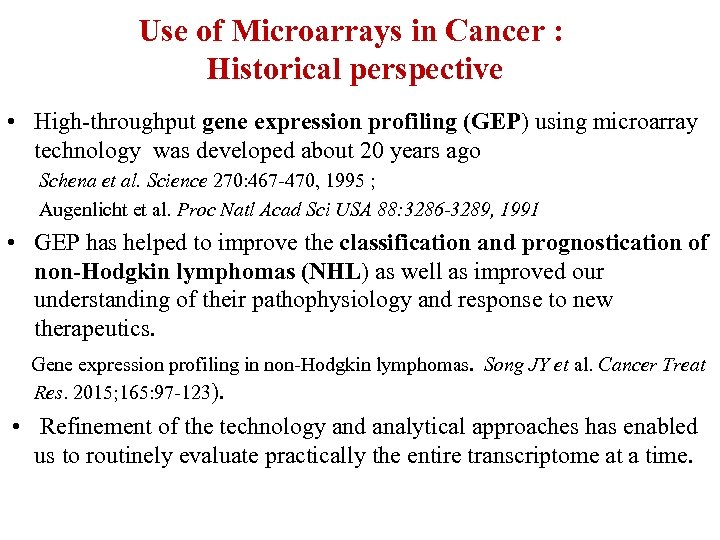 Use of Microarrays in Cancer : Historical perspective

• High-throughput gene expression profiling (GEP) using microarray technology was developed about 20 years ago

Schena et al. Science 270:467-470, 1995 ;

Augenlicht et al. Proc Natl Acad Sci USA 88:3286-3289, 1991

• GEP has helped to improve the classification and prognostication of non-Hodgkin lymphomas (NHL) as well as improved our understanding of their pathophysiology and response to new therapeutics.

Gene expression profiling in non-Hodgkin lymphomas. Song JY et al. Cancer Treat Res. 2015;165:97-123).

• Refinement of the technology and analytical approaches has enabled us to routinely evaluate practically the entire transcriptome at a time.